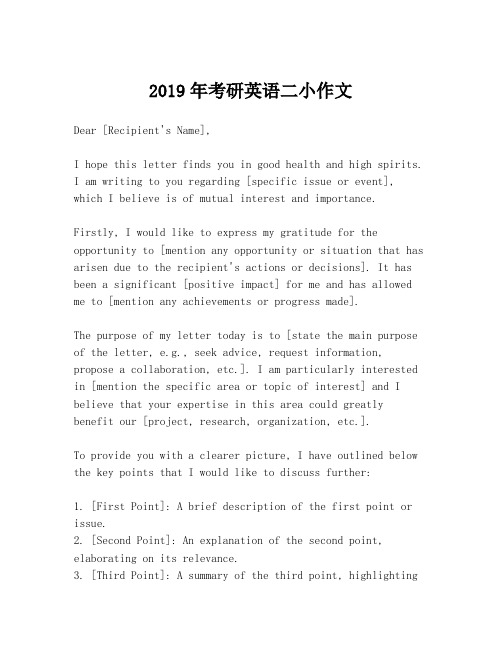 2019年考研英语二小作文

Dear [Recipient's Name],

I hope this letter finds you in good health and high spirits. I am writing to you regarding [specific issue or event], which I believe is of mutual interest and importance.

Firstly, I would like to express my gratitude for the opportunity to [mention any opportunity or situation that has arisen due to the recipient's actions or decisions]. It has been a significant [positive impact] for me and has allowed me to [mention any achievements or progress made].

The purpose of my letter today is to [state the main purpose of the letter, e.g., seek advice, request information, propose a collaboration, etc.]. I am particularly interested in [mention the specific area or topic of interest] and I believe that your expertise in this area could greatly benefit our [project, research, organization, etc.].

To provide you with a clearer picture, I have outlined below the key points that I would like to discuss further:

1. [First Point]: A brief description of the first point or issue.
2. [Second Point]: An explanation of the second point, elaborating on its relevance.
3. [Third Point]: A summary of the third point, highlighting